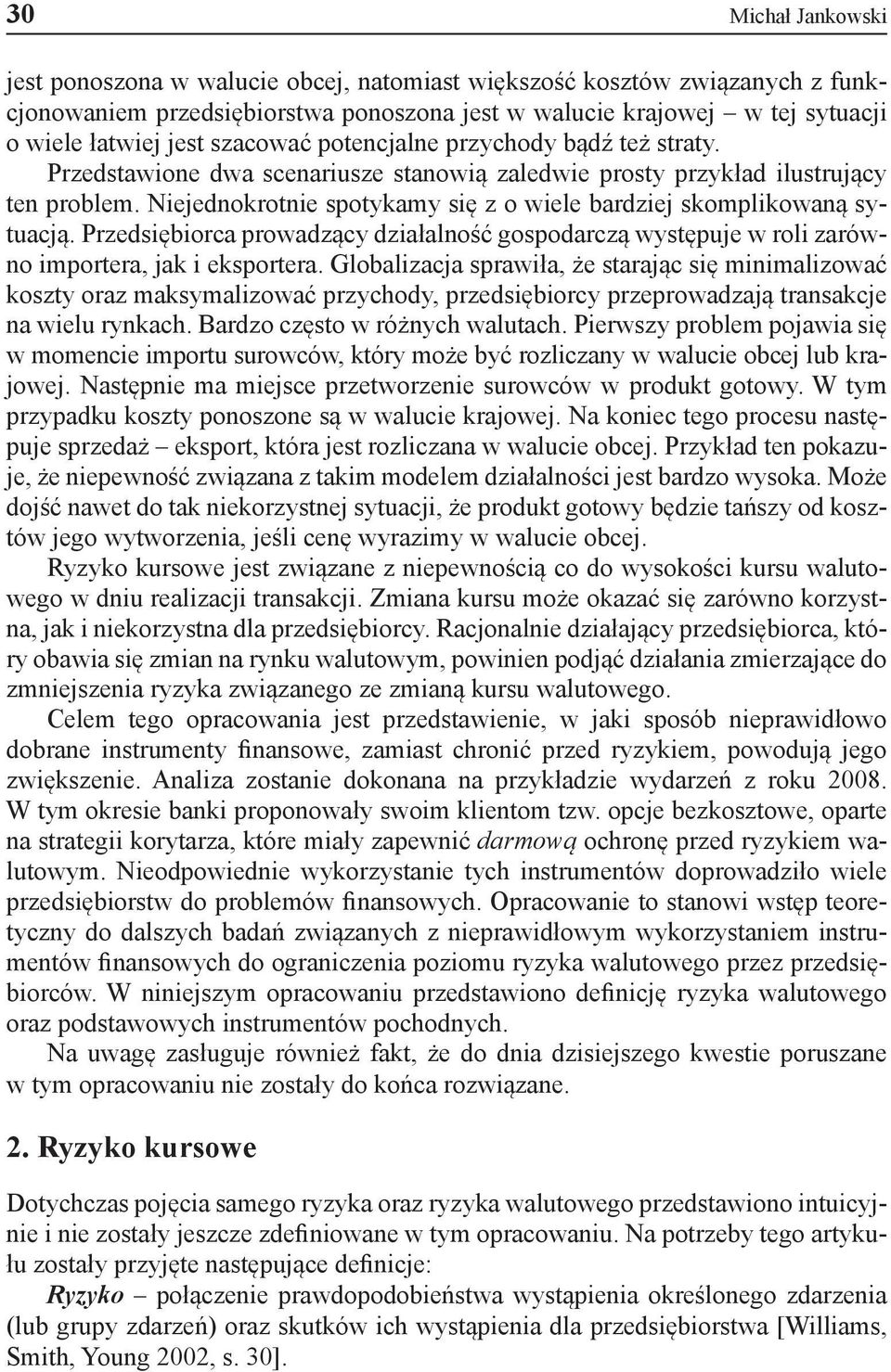 30

Michał Jankowski

jest ponoszona w walucie obcej, natomiast większość kosztów związanych z funkcjonowaniem przedsiębiorstwa ponoszona jest w walucie krajowej – w tej sytuacji o wiele łatwiej jest szacować potencjalne przychody bądź też straty. Przedstawione dwa scenariusze stanowią zaledwie prosty przykład ilustrujący ten problem. Niejednokrotnie spotykamy się z o wiele bardziej skomplikowaną sytuacją. Przedsiębiorca prowadzący działalność gospodarczą występuje w roli zarówno importera, jak i eksportera. Globalizacja sprawiła, że starając się minimalizować koszty oraz maksymalizować przychody, przedsiębiorcy przeprowadzają transakcje na wielu rynkach. Bardzo często w różnych walutach. Pierwszy problem pojawia się w momencie importu surowców, który może być rozliczany w walucie obcej lub krajowej. Następnie ma miejsce przetworzenie surowców w produkt gotowy. W tym przypadku koszty ponoszone są w walucie krajowej. Na koniec tego procesu następuje sprzedaż – eksport, która jest rozliczana w walucie obcej. Przykład ten pokazuje, że niepewność związana z takim modelem działalności jest bardzo wysoka. Może dojść nawet do tak niekorzystnej sytuacji, że produkt gotowy będzie tańszy od kosztów jego wytworzenia, jeśli cenę wyrazimy w walucie obcej.

Ryzyko kursowe jest związane z niepewnością co do wysokości kursu walutowego w dniu realizacji transakcji. Zmiana kursu może okazać się zarówno korzystna, jak i niekorzystna dla przedsiębiorcy. Racjonalnie działający przedsiębiorca, który obawia się zmian na rynku walutowym, powinien podjąć działania zmierzające do zmniejszenia ryzyka związanego ze zmianą kursu walutowego.

Celem tego opracowania jest przedstawienie, w jaki sposób nieprawidłowo dobrane instrumenty finansowe, zamiast chronić przed ryzykiem, powodują jego zwiększenie. Analiza zostanie dokonana na przykładzie wydarzeń z roku 2008. W tym okresie banki proponowały swoim klientom tzw. opcje bezkosztowe, oparte na strategii korytarza, które miały zapewnić darmową ochronę przed ryzykiem walutowym. Nieodpowiednie wykorzystanie tych instrumentów doprowadziło wiele przedsiębiorstw do problemów finansowych. Opracowanie to stanowi wstęp teoretyczny do dalszych badań związanych z nieprawidłowym wykorzystaniem instrumentów finansowych do ograniczenia poziomu ryzyka walutowego przez przedsiębiorców. W niniejszym opracowaniu przedstawiono definicję ryzyka walutowego oraz podstawowych instrumentów pochodnych.

Na uwagę zasługuje również fakt, że do dnia dzisiejszego kwestie poruszane w tym opracowaniu nie zostały do końca rozwiązane.

2. Ryzyko kursowe

Dotychczas pojęcia samego ryzyka oraz ryzyka walutowego przedstawiono intuicyjnie i nie zostały jeszcze zdefiniowane w tym opracowaniu. Na potrzeby tego artykułu zostały przyjęte następujące definicje:

Ryzyko – połączenie prawdopodobieństwa wystąpienia określonego zdarzenia (lub grupy zdarzeń) oraz skutków ich wystąpienia dla przedsiębiorstwa [Williams, Smith, Young 2002, s. 30].